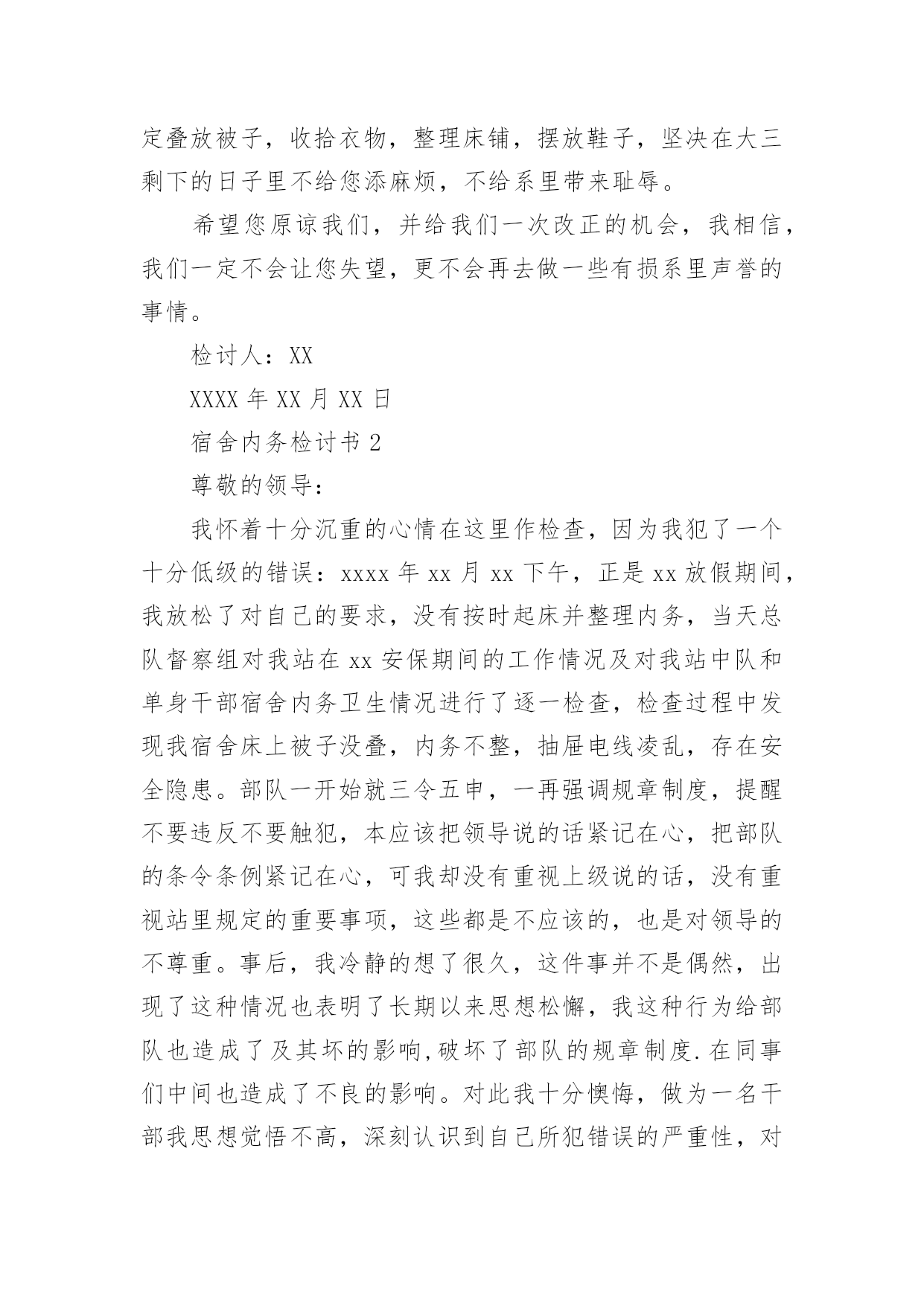 定叠放被子，收拾衣物，整理床铺，摆放鞋子，坚决在大三剩下的日子里不给您添麻烦，不给系里带来耻辱。

希望您原谅我们，并给我们一次改正的机会，我相信，我们一定不会让您失望，更不会再去做一些有损系里声誉的事情。

检讨人：XX

XXXX 年 XX 月 XX 日

宿舍内务检讨书 2

尊敬的领导：

我怀着十分沉重的心情在这里作检查，因为我犯了一个十分低级的错误：xxxx 年 xx 月 xx 下午，正是 xx 放假期间，我放松了对自己的要求，没有按时起床并整理内务，当天总队督察组对我站在 xx 安保期间的工作情况及对我站中队和单身干部宿舍内务卫生情况进行了逐一检查，检查过程中发现我宿舍床上被子没叠，内务不整，抽屉电线凌乱，存在安全隐患。部队一开始就三令五申，一再强调规章制度，提醒不要违反不要触犯，本应该把领导说的话紧记在心，把部队的条令条例紧记在心，可我却没有重视上级说的话，没有重视站里规定的重要事项，这些都是不应该的，也是对领导的不尊重。事后，我冷静的想了很久，这件事并不是偶然，出现了这种情况也表明了长期以来思想松懈，我这种行为给部队也造成了及其坏的影响,破坏了部队的规章制度.在同事们中间也造成了不良的影响。对此我十分懊悔，做为一名干部我思想觉悟不高，深刻认识到自己所犯错误的严重性，对